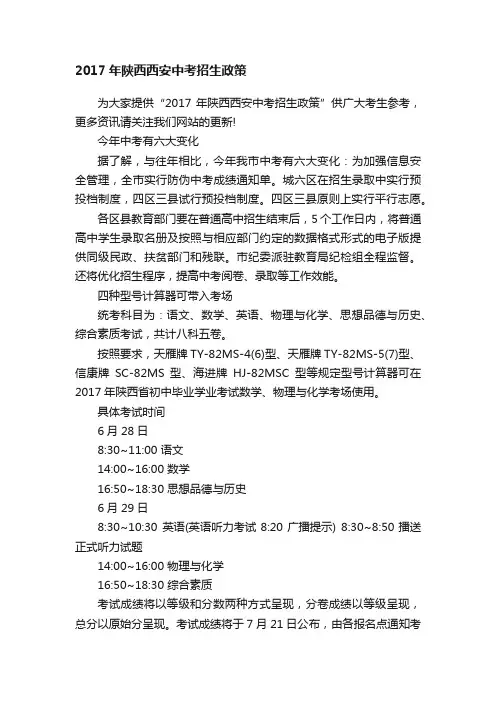 2017 年陕西西安中考招生政策

为大家提供“2017 年陕西西安中考招生政策”供广大考生参考，更多资讯请关注我们网站的更新!

今年中考有六大变化

据了解，与往年相比，今年我市中考有六大变化：为加强信息安全管理，全市实行防伪中考成绩通知单。城六区在招生录取中实行预投档制度，四区三县试行预投档制度。四区三县原则上实行平行志愿。

各区县教育部门要在普通高中招生结束后，5 个工作日内，将普通高中学生录取名册及按照与相应部门约定的数据格式形式的电子版提供同级民政、扶贫部门和残联。市纪委派驻教育局纪检组全程监督。还将优化招生程序，提高中考阅卷、录取等工作效能。

四种型号计算器可带入考场

统考科目为：语文、数学、英语、物理与化学、思想品德与历史、综合素质考试，共计八科五卷。

按照要求，天雁牌 TY-82MS-4(6)型、天雁牌 TY-82MS-5(7)型、信康牌 SC-82MS 型、海进牌 HJ-82MSC 型等规定型号计算器可在 2017 年陕西省初中毕业学业考试数学、物理与化学考场使用。

具体考试时间

6 月 28 日

8:30~11:00 语文

14:00~16:00 数学

16:50~18:30 思想品德与历史

6 月 29 日

8:30~10:30 英语(英语听力考试 8:20 广播提示) 8:30~8:50 播送正式听力试题

14:00~16:00 物理与化学

16:50~18:30 综合素质

考试成绩将以等级和分数两种方式呈现，分卷成绩以等级呈现，总分以原始分呈现。考试成绩将于 7 月 21 日公布，由各报名点通知考